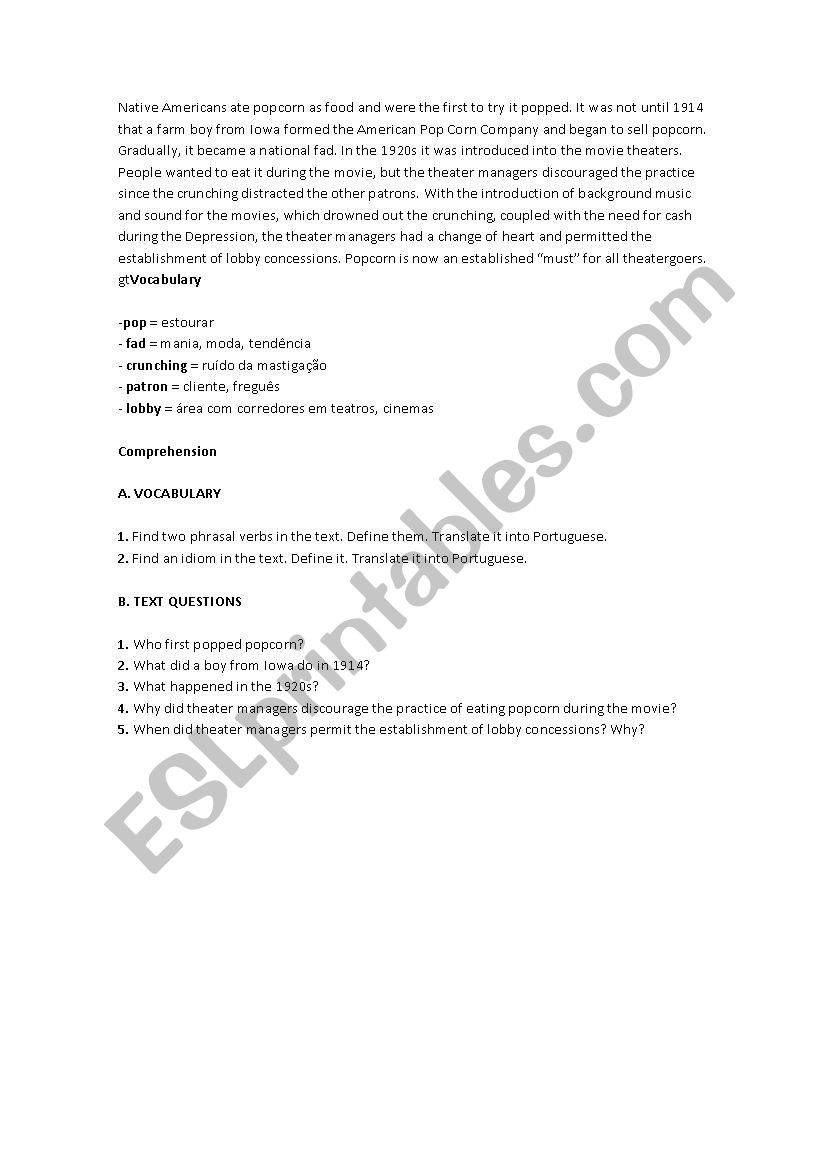 Native Americans ate popcorn as food and were the first to try it popped. It was not until 1914 that a farm boy from Iowa formed the American Pop Corn Company and began to sell popcorn. Gradually, it became a national fad. In the 1920s it was introduced into the movie theaters. People wanted to eat it during the movie, but the theater managers discouraged the practice since the crunching distracted the other patrons. With the introduction of background music and sound for the movies, which drowned out the crunching, coupled with the need for cash during the Depression, the theater managers had a change of heart and permitted the establishment of lobby concessions. Popcorn is now an established "must" for all theatergoers.
gtVocabulary

-pop = estourar
- fad = mania, moda, tendência
- crunching = ruído da mastigação
- patron = cliente, freguês
- lobby = área com corredores em teatros, cinemas

Comprehension

A. VOCABULARY

1. Find two phrasal verbs in the text. Define them. Translate it into Portuguese.
2. Find an idiom in the text. Define it. Translate it into Portuguese.

B. TEXT QUESTIONS

1. Who first popped popcorn?
2. What did a boy from Iowa do in 1914?
3. What happened in the 1920s?
4. Why did theater managers discourage the practice of eating popcorn during the movie?
5. When did theater managers permit the establishment of lobby concessions? Why?

ESLprintables.com